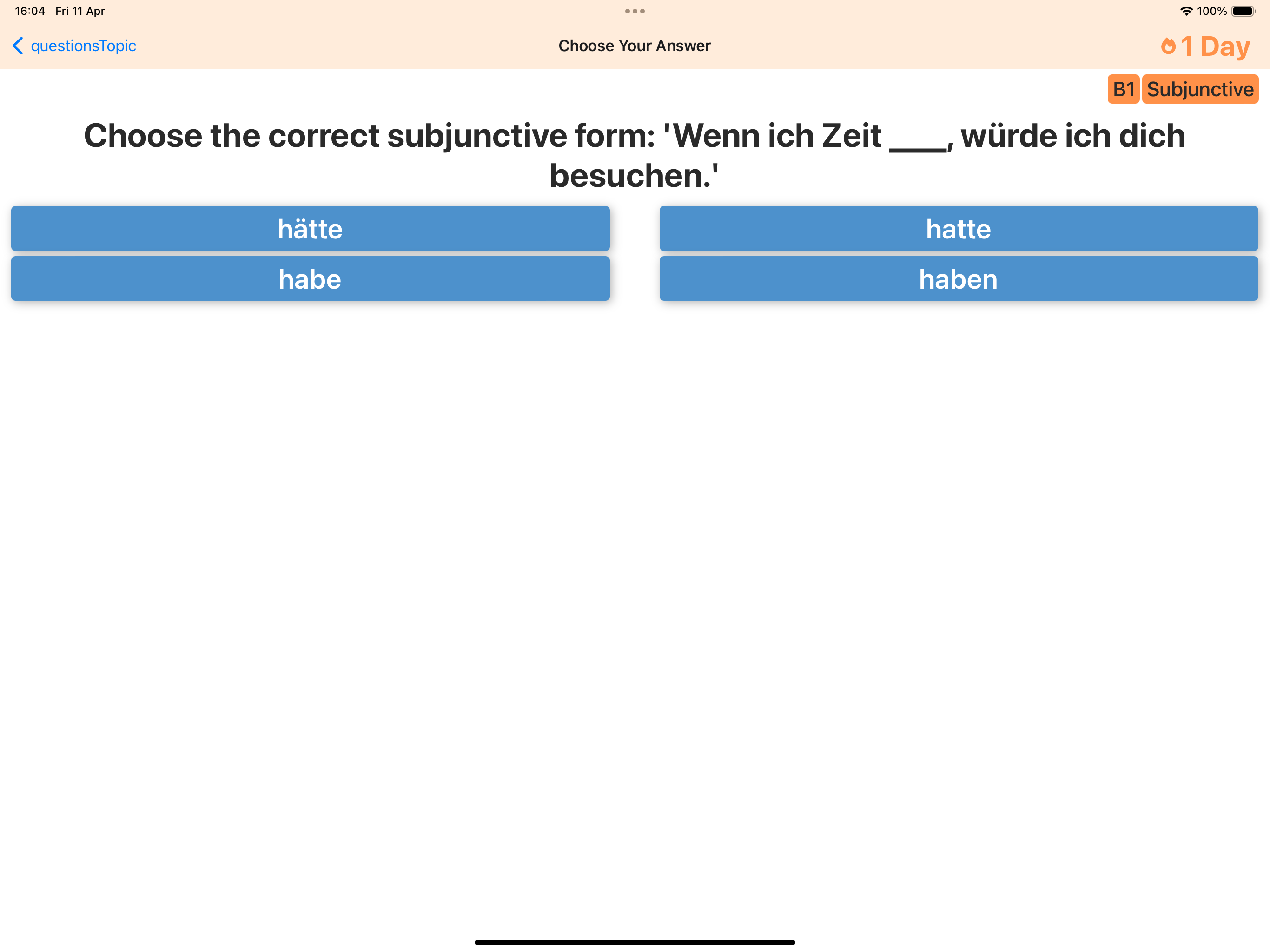 16:04 Fri 11 Apr

100%

questionsTopic

Choose Your Answer

1 Day

B1 Subjunctive

Choose the correct subjunctive form: 'Wenn ich Zeit ___, würde ich dich besuchen.'

hätte

hatte

habe

haben